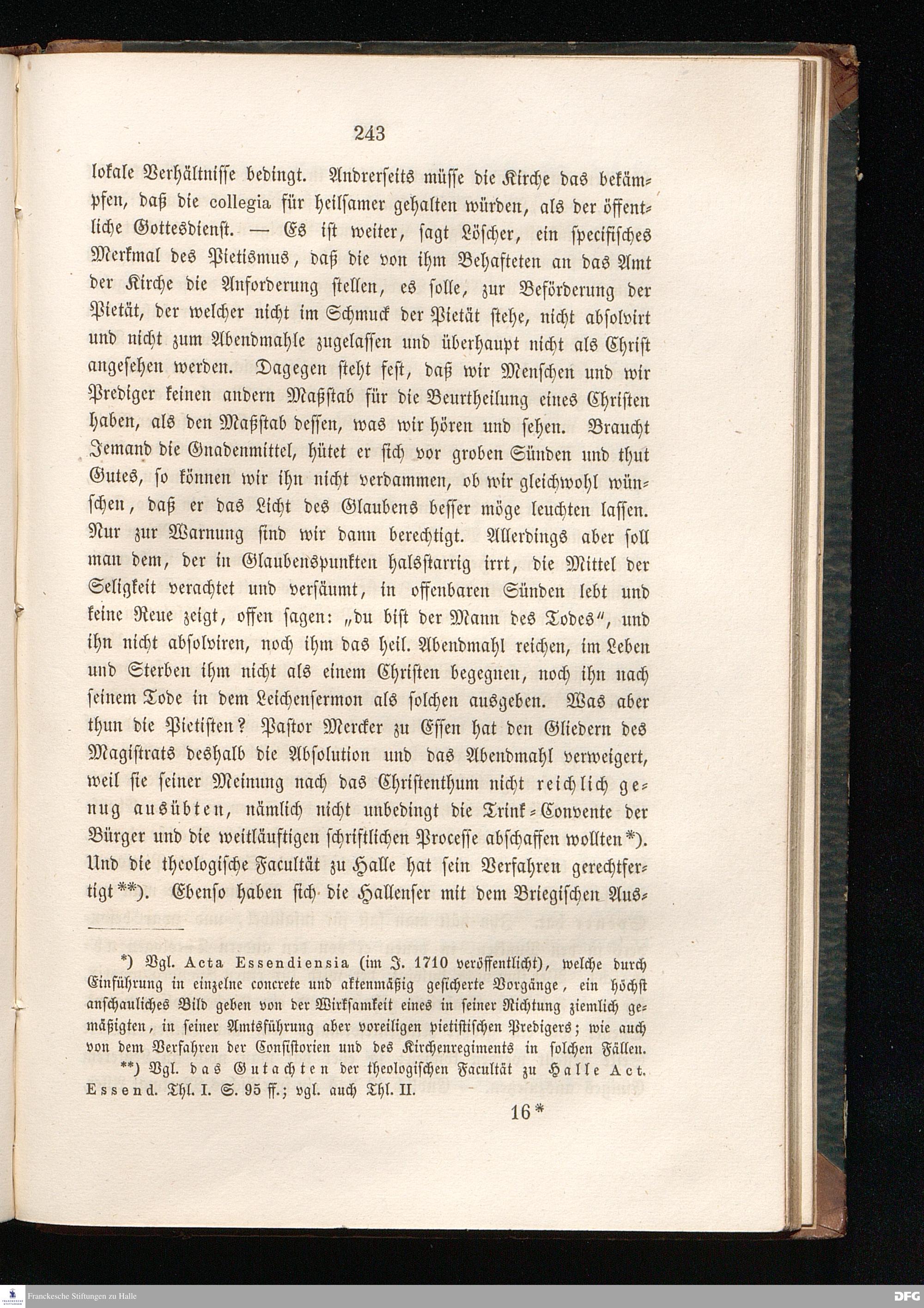 243

lokale Verhältnisse bedingt. Andrerseits müsse die Kirche das bekämpfen, daß die collegia für heilsamer gehalten würden, als der öffentliche Gottesdienst. — Es ist weiter, sagt Löscher, ein specifisches Merkmal des Pietismus, daß die von ihm Behafteten an das Amt der Kirche die Anforderung stellen, es solle, zur Beförderung der Pietät, der welcher nicht im Schmuck der Pietät stehe, nicht absolvirt und nicht zum Abendmahle zugelassen und überhaupt nicht als Christ angesehen werden. Dagegen steht fest, daß wir Menschen und wir Prediger keinen andern Maßstab für die Beurtheilung eines Christen haben, als den Maßstab dessen, was wir hören und sehen. Braucht Jemand die Gnadenmittel, hütet er sich vor groben Sünden und thut Gutes, so können wir ihn nicht verdammen, ob wir gleichwohl wünschen, daß er das Licht des Glaubens besser möge leuchten lassen. Nur zur Warnung sind wir dann berechtigt. Allerdings aber soll man dem, der in Glaubenspunkten halsstarrig irrt, die Mittel der Seligkeit verachtet und versäumt, in offenbaren Sünden lebt und keine Reue zeigt, offen sagen: „du bist der Mann des Todes“, und ihn nicht absolviren, noch ihm das heil. Abendmahl reichen, im Leben und Sterben ihm nicht als einem Christen begegnen, noch ihn nach seinem Tode in dem Leichensermon als solchen ausgeben. Was aber thun die Pietisten? Pastor Mercker zu Essen hat den Gliedern des Magistrats deshalb die Absolution und das Abendmahl verweigert, weil sie seiner Meinung nach das Christenthum nicht reichlich genug ausübten, nämlich nicht unbedingt die Trink-Convente der Bürger und die weitläuftigen schriftlichen Processe abschaffen wollten*). Und die theologische Facultät zu Halle hat sein Verfahren gerechtfertigt**). Ebenso haben sich die Hallenser mit dem Briegischen Aus-

*) Vgl. Acta Essendiensia (im J. 1710 veröffentlicht), welche durch Einführung in einzelne concrete und aktenmäßig gesicherte Vorgänge, ein höchst anschauliches Bild geben von der Wirksamkeit eines in seiner Richtung ziemlich gemäßigten, in seiner Amtsführung aber voreiligen pietistischen Predigers; wie auch von dem Verfahren der Consistorien und des Kirchenregiments in solchen Fällen.
**) Vgl. das Gutachten der theologischen Facultät zu Halle Act. Essend. Thl. I. S. 95 ff.; vgl. auch Thl. II.

16*

Franckesche Stiftungen zu Halle
DFG